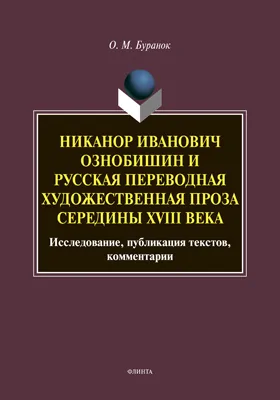 О. М. Буранок

НИКАНОР ИВАНОВИЧ ОЗНОБИШИН И РУССКАЯ ПЕРЕВОДНАЯ ХУДОЖЕСТВЕННАЯ ПРОЗА СЕРЕДИНЫ XVIII ВЕКА

Исследование, публикация текстов, комментарии

ФЛИНТА